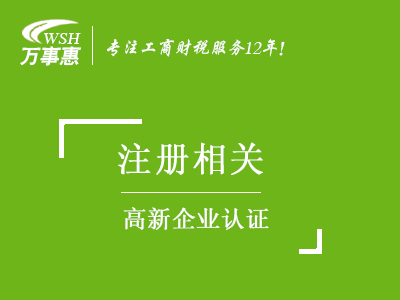 WSH
万事惠

专注工商财税服务12年!

注册相关

高新企业认证